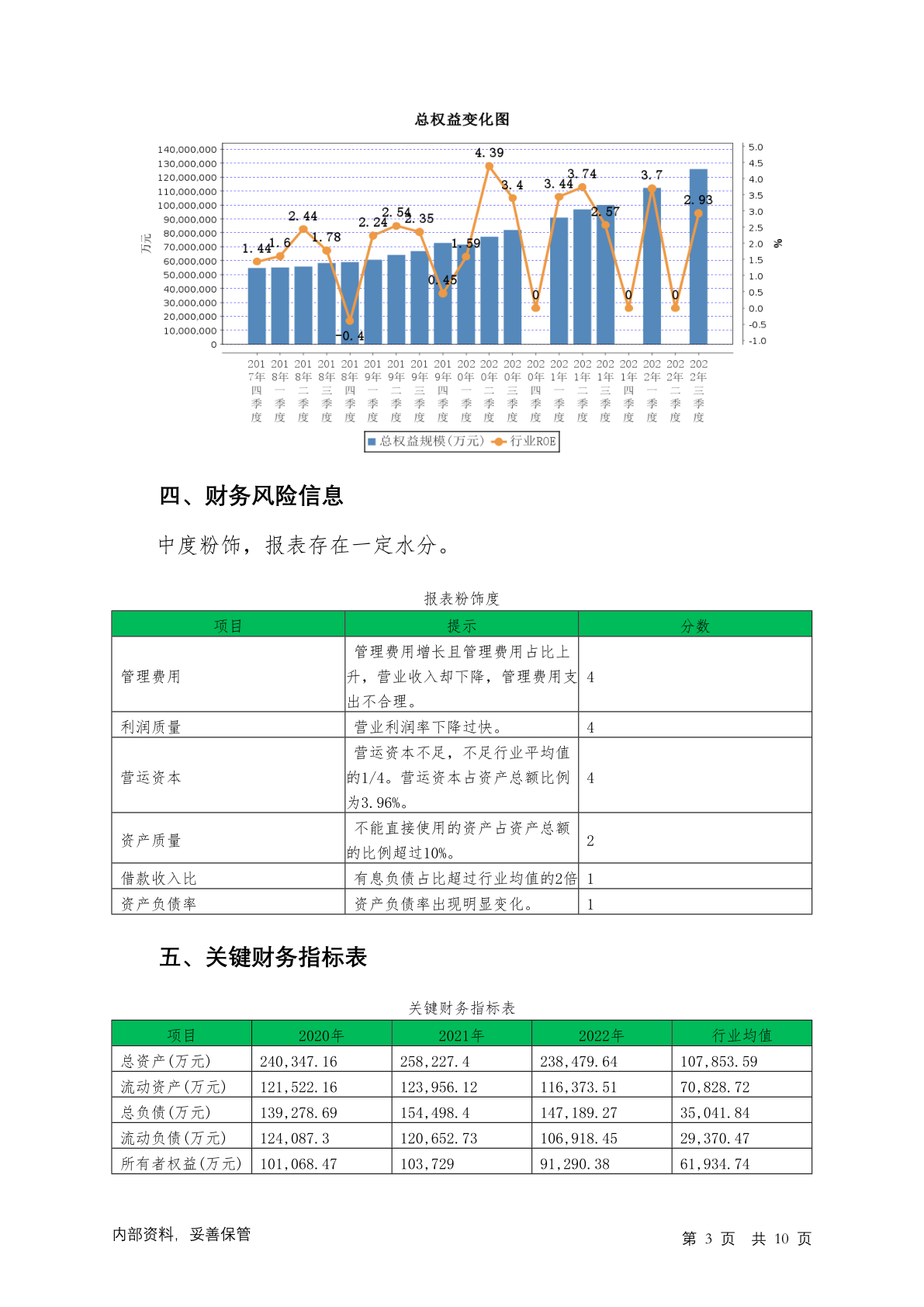 总权益变化图

140,000,000
130,000,000
120,000,000
110,000,000
100,000,000
90,000,000
80,000,000
70,000,000
60,000,000
50,000,000
40,000,000
30,000,000
20,000,000
10,000,000
0

万元

5.0
4.5
4.0
3.5
3.0
2.5
2.0
1.5
1.0
0.5
0.0
-0.5
-1.0

%

1.44 1.6 2.44 1.78 -0.4 2.24 2.54 2.35 0.45 1.59 4.39 3.4 0 3.44 3.74 2.57 0 3.7 0 2.93

2017年四季度 2018年一季度 2018年二季度 2018年三季度 2018年四季度 2019年一季度 2019年二季度 2019年三季度 2019年四季度 2020年一季度 2020年二季度 2020年三季度 2020年四季度 2021年一季度 2021年二季度 2021年三季度 2021年四季度 2022年一季度 2022年二季度 2022年三季度

总权益规模(万元) 行业ROE

四、财务风险信息

中度粉饰，报表存在一定水分。

报表粉饰度

| 项目 | 提示 | 分数 |
|---|---|---|
| 管理费用 | 管理费用增长且管理费用占比上升，营业收入却下降，管理费用支出不合理。 | 4 |
| 利润质量 | 营业利润率下降过快。 | 4 |
| 营运资本 | 营运资本不足，不足行业平均值的1/4。营运资本占资产总额比例为3.96%。 | 4 |
| 资产质量 | 不能直接使用的资产占资产总额的比例超过10%。 | 2 |
| 借款收入比 | 有息负债占比超过行业均值的2倍 | 1 |
| 资产负债率 | 资产负债率出现明显变化。 | 1 |

五、关键财务指标表

关键财务指标表

| 项目 | 2020年 | 2021年 | 2022年 | 行业均值 |
|---|---|---|---|---|
| 总资产(万元) | 240,347.16 | 258,227.4 | 238,479.64 | 107,853.59 |
| 流动资产(万元) | 121,522.16 | 123,956.12 | 116,373.51 | 70,828.72 |
| 总负债(万元) | 139,278.69 | 154,498.4 | 147,189.27 | 35,041.84 |
| 流动负债(万元) | 124,087.3 | 120,652.73 | 106,918.45 | 29,370.47 |
| 所有者权益(万元) | 101,068.47 | 103,729 | 91,290.38 | 61,934.74 |

内部资料，妥善保管

第 3 页 共 10 页